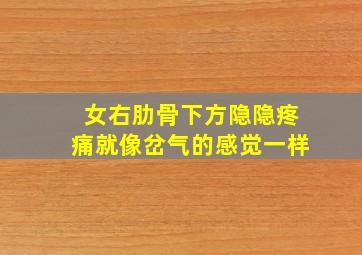 女右肋骨下方隐隐疼痛就像岔气的感觉一样